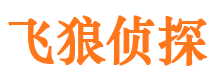 飞狼侦探